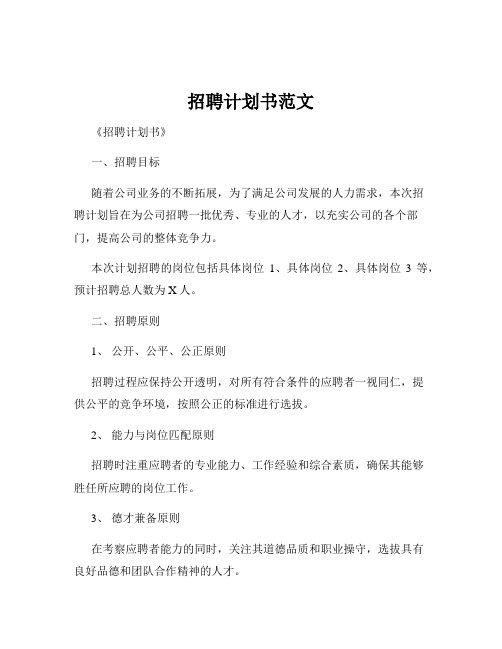 招聘计划书范文

《招聘计划书》

一、招聘目标

随着公司业务的不断拓展，为了满足公司发展的人力需求，本次招聘计划旨在为公司招聘一批优秀、专业的人才，以充实公司的各个部门，提高公司的整体竞争力。

本次计划招聘的岗位包括具体岗位 1、具体岗位 2、具体岗位 3 等，预计招聘总人数为 X 人。

二、招聘原则

1、 公开、公平、公正原则

招聘过程应保持公开透明，对所有符合条件的应聘者一视同仁，提供公平的竞争环境，按照公正的标准进行选拔。

2、 能力与岗位匹配原则

招聘时注重应聘者的专业能力、工作经验和综合素质，确保其能够胜任所应聘的岗位工作。

3、 德才兼备原则

在考察应聘者能力的同时，关注其道德品质和职业操守，选拔具有良好品德和团队合作精神的人才。